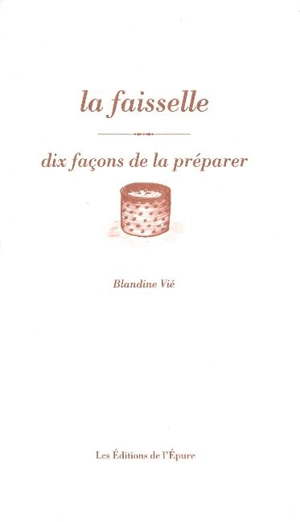 la faisselle

dix façons de la préparer

Blandine Vié

Les Éditions de l'Épure